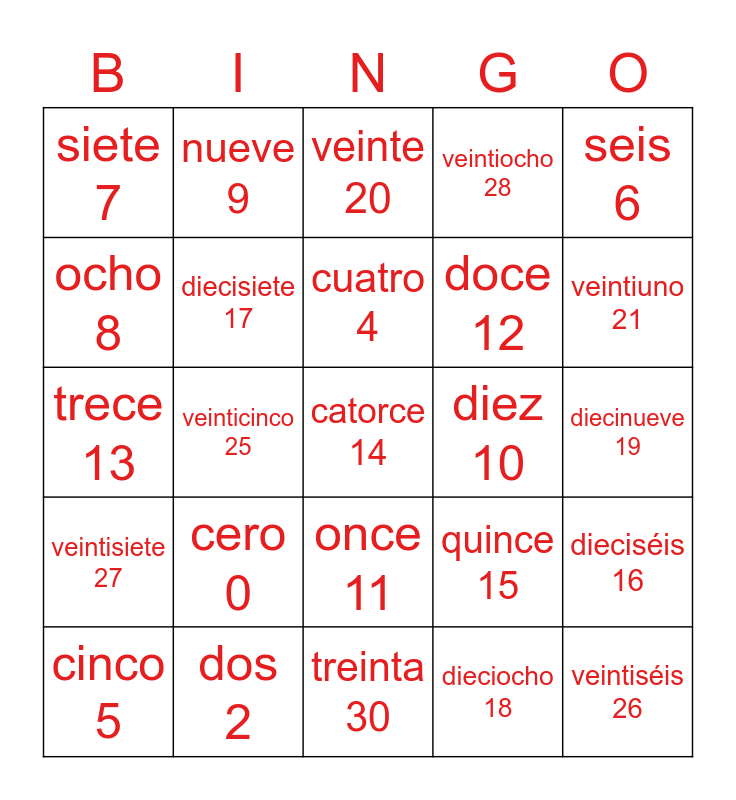 | B | I | N | G | O |
|---|---|---|---|---|
| siete 7 | nueve 9 | veinte 20 | veintiocho 28 | seis 6 |
| ocho 8 | diecisiete 17 | cuatro 4 | doce 12 | veintiuno 21 |
| trece 13 | veinticinco 25 | catorce 14 | diez 10 | diecinueve 19 |
| veintisiete 27 | cero 0 | once 11 | quince 15 | dieciséis 16 |
| cinco 5 | dos 2 | treinta 30 | dieciocho 18 | veintiséis 26 |